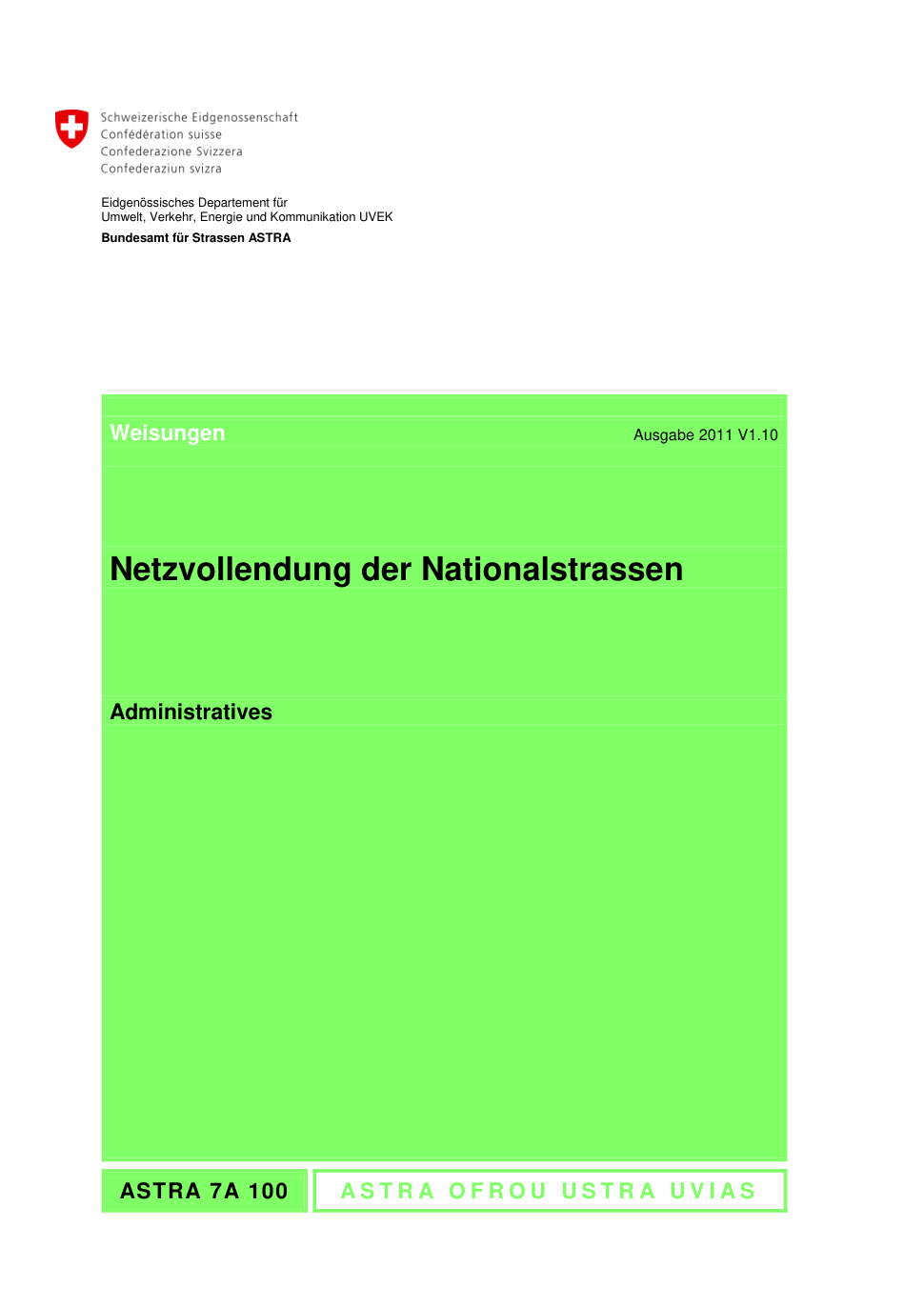 Schweizerische Eidgenossenschaft
Confédération suisse
Confederazione Svizzera
Confederaziun svizra

Eidgenössisches Departement für
Umwelt, Verkehr, Energie und Kommunikation UVEK
Bundesamt für Strassen ASTRA

Weisungen

Ausgabe 2011 V1.10

Netzvollendung der Nationalstrassen

Administratives

ASTRA 7A 100

ASTRA OFROU USTRA UVIAS